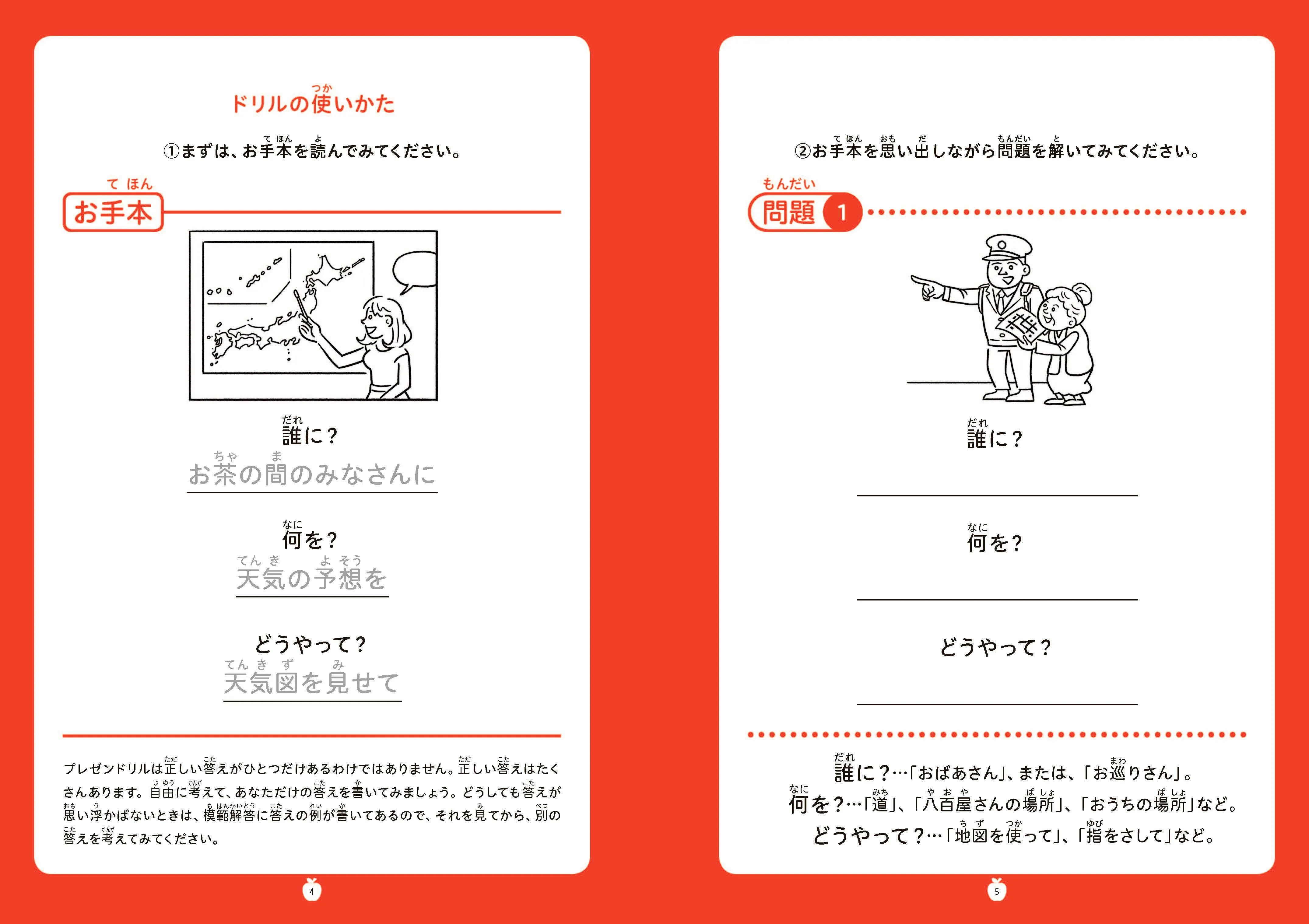 ドリルの使いかた

①まずは、お手本を読んでみてください。

お手本

誰に？
お茶の間のみなさんに

何を？
天気の予想を

どうやって？
天気図を見せて

プレゼンドリルは正しい答えがひとつだけあるわけではありません。正しい答えはたくさんあります。自由に考えて、あなただけの答えを書いてみましょう。どうしても答えが思い浮かばないときは、模範解答に答えの例が書いてあるので、それを見てから、別の答えを考えてみてください。

4

②お手本を思い出しながら問題を解いてみてください。

問題 1

誰に？

何を？

どうやって？

誰に？…「おばあさん」、または、「お巡りさん」。
何を？…「道」、「八百屋さんの場所」、「おうちの場所」など。
どうやって？…「地図を使って」、「指をさして」など。

5